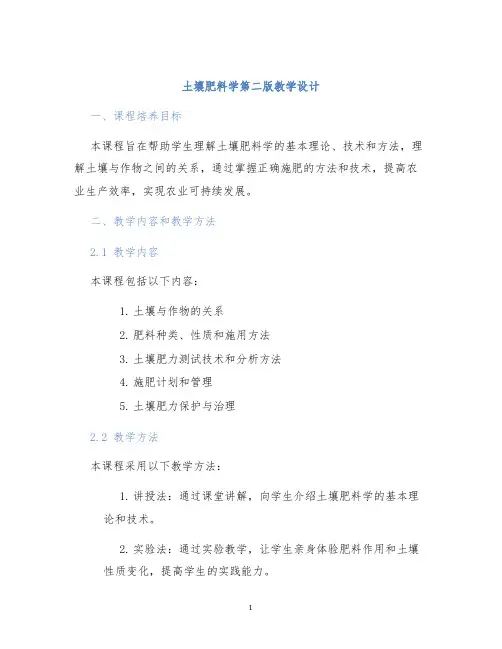 土壤肥料学第二版教学设计

一、课程培养目标

本课程旨在帮助学生理解土壤肥料学的基本理论、技术和方法，理解土壤与作物之间的关系，通过掌握正确施肥的方法和技术，提高农业生产效率，实现农业可持续发展。

二、教学内容和教学方法

2.1 教学内容

本课程包括以下内容：

1. 土壤与作物的关系
2. 肥料种类、性质和施用方法
3. 土壤肥力测试技术和分析方法
4. 施肥计划和管理
5. 土壤肥力保护与治理

2.2 教学方法

本课程采用以下教学方法：

1. 讲授法：通过课堂讲解，向学生介绍土壤肥料学的基本理论和技术。

2. 实验法：通过实验教学，让学生亲身体验肥料作用和土壤性质变化，提高学生的实践能力。

1